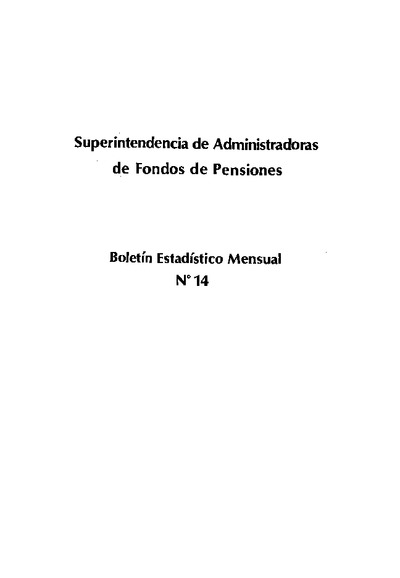 Superintendencia de Administradoras de Fondos de Pensiones

Boletín Estadístico Mensual
N° 14